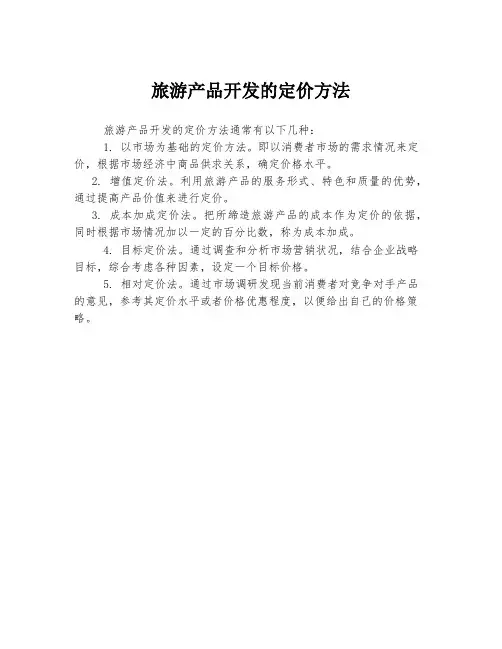 旅游产品开发的定价方法

旅游产品开发的定价方法通常有以下几种：

1. 以市场为基础的定价方法。即以消费者市场的需求情况来定价，根据市场经济中商品供求关系，确定价格水平。

2. 增值定价法。利用旅游产品的服务形式、特色和质量的优势，通过提高产品价值来进行定价。

3. 成本加成定价法。把所缔造旅游产品的成本作为定价的依据，同时根据市场情况加以一定的百分比数，称为成本加成。

4. 目标定价法。通过调查和分析市场营销状况，结合企业战略目标，综合考虑各种因素，设定一个目标价格。

5. 相对定价法。通过市场调研发现当前消费者对竞争对手产品的意见，参考其定价水平或者价格优惠程度，以便给出自己的价格策略。